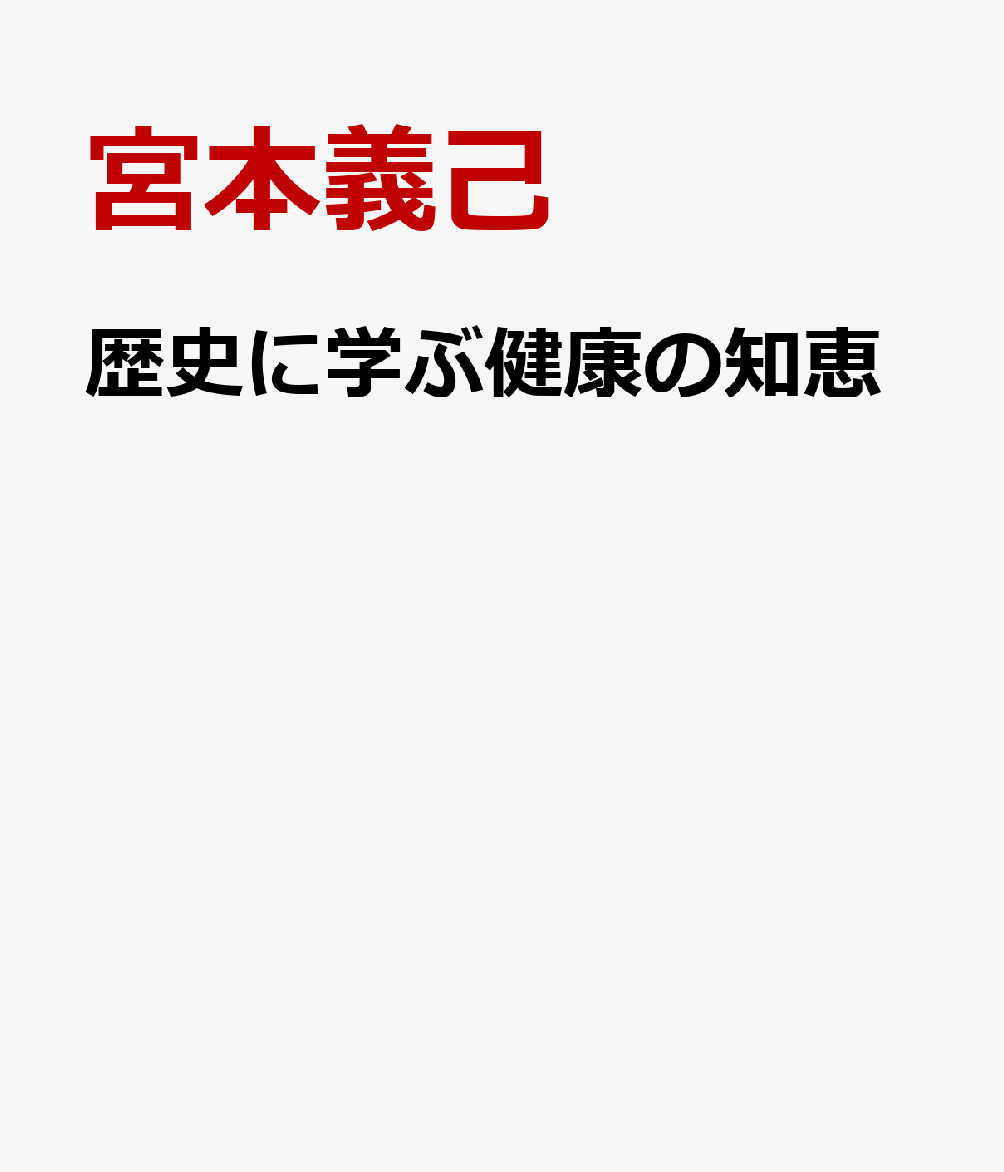 宮本義己

歴史に学ぶ健康の知恵